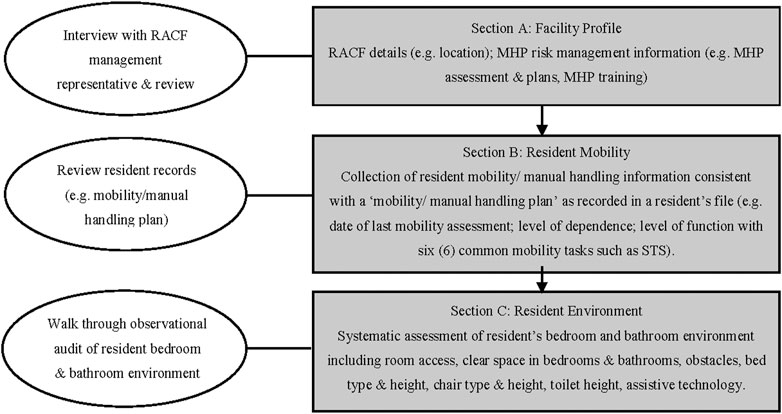 Interview with RACF management representative & review

Section A: Facility Profile
RACF details (e.g. location); MHP risk management information (e.g. MHP assessment & plans, MHP training)

Review resident records (e.g. mobility/manual handling plan)

Section B: Resident Mobility
Collection of resident mobility/ manual handling information consistent with a 'mobility/ manual handling plan' as recorded in a resident's file (e.g. date of last mobility assessment; level of dependence; level of function with six (6) common mobility tasks such as STS).

Walk through observational audit of resident bedroom & bathroom environment

Section C: Resident Environment
Systematic assessment of resident's bedroom and bathroom environment including room access, clear space in bedrooms & bathrooms, obstacles, bed type & height, chair type & height, toilet height, assistive technology.